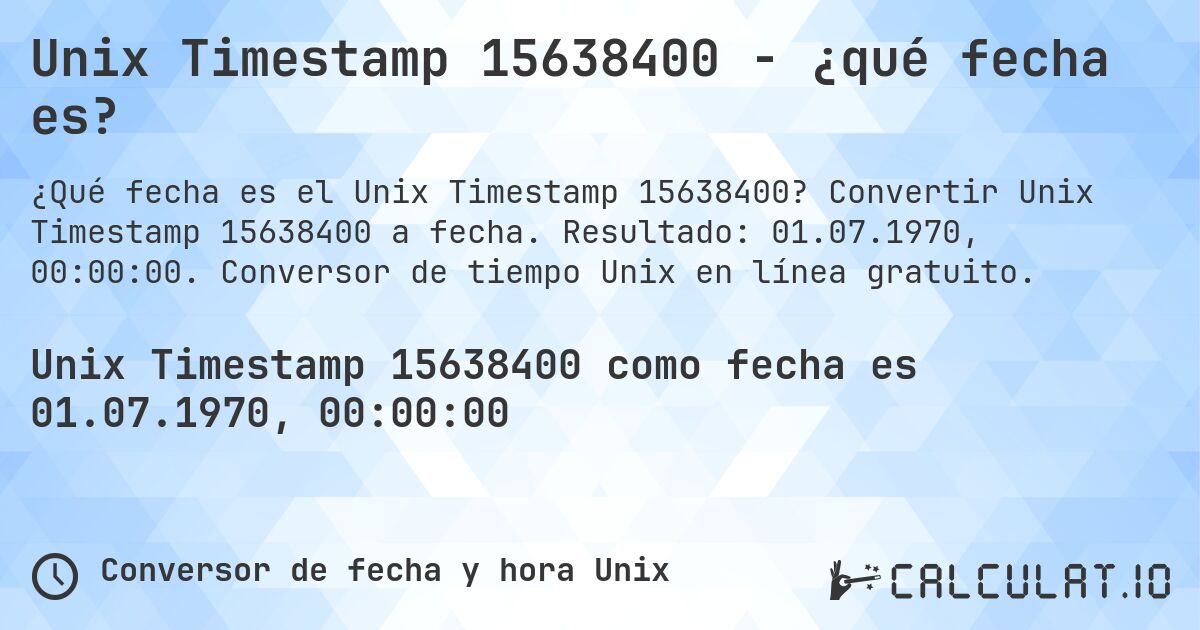 Unix Timestamp 15638400 - ¿qué fecha es?

¿Qué fecha es el Unix Timestamp 15638400? Convertir Unix Timestamp 15638400 a fecha. Resultado: 01.07.1970, 00:00:00. Conversor de tiempo Unix en línea gratuito.

Unix Timestamp 15638400 como fecha es 01.07.1970, 00:00:00

Conversor de fecha y hora Unix

CALCULAT.IO